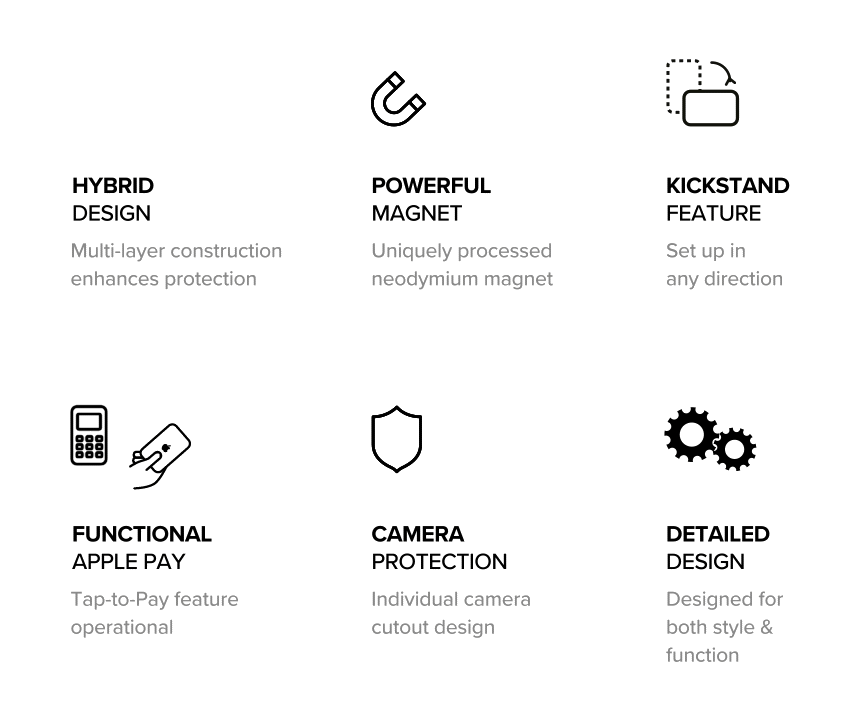 HYBRID
DESIGN

Multi-layer construction enhances protection

POWERFUL
MAGNET

Uniquely processed neodymium magnet

KICKSTAND
FEATURE

Set up in any direction

FUNCTIONAL
APPLE PAY

Tap-to-Pay feature operational

CAMERA
PROTECTION

Individual camera cutout design

DETAILED
DESIGN

Designed for both style & function